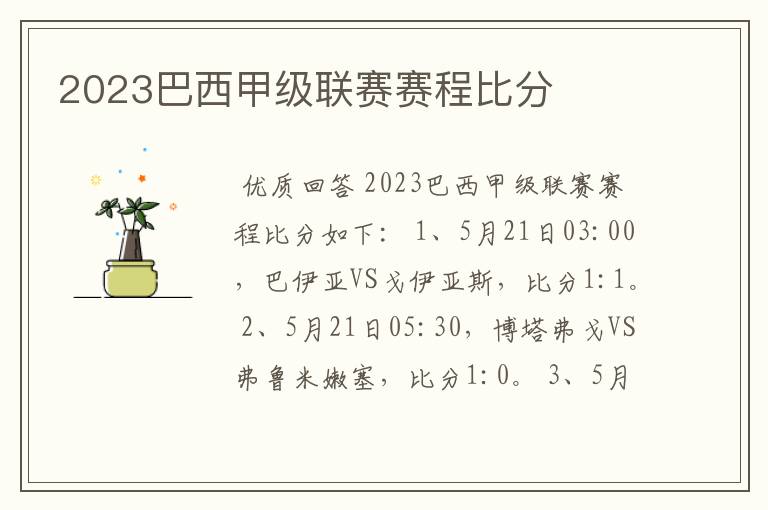 2023巴西甲级联赛赛程比分

优质回答 2023巴西甲级联赛赛程比分如下： 1、5月21日03:00，巴伊亚VS戈伊亚斯，比分1:1。 2、5月21日05:30，博塔弗戈VS弗鲁米嫩塞，比分1:0。 3、5月